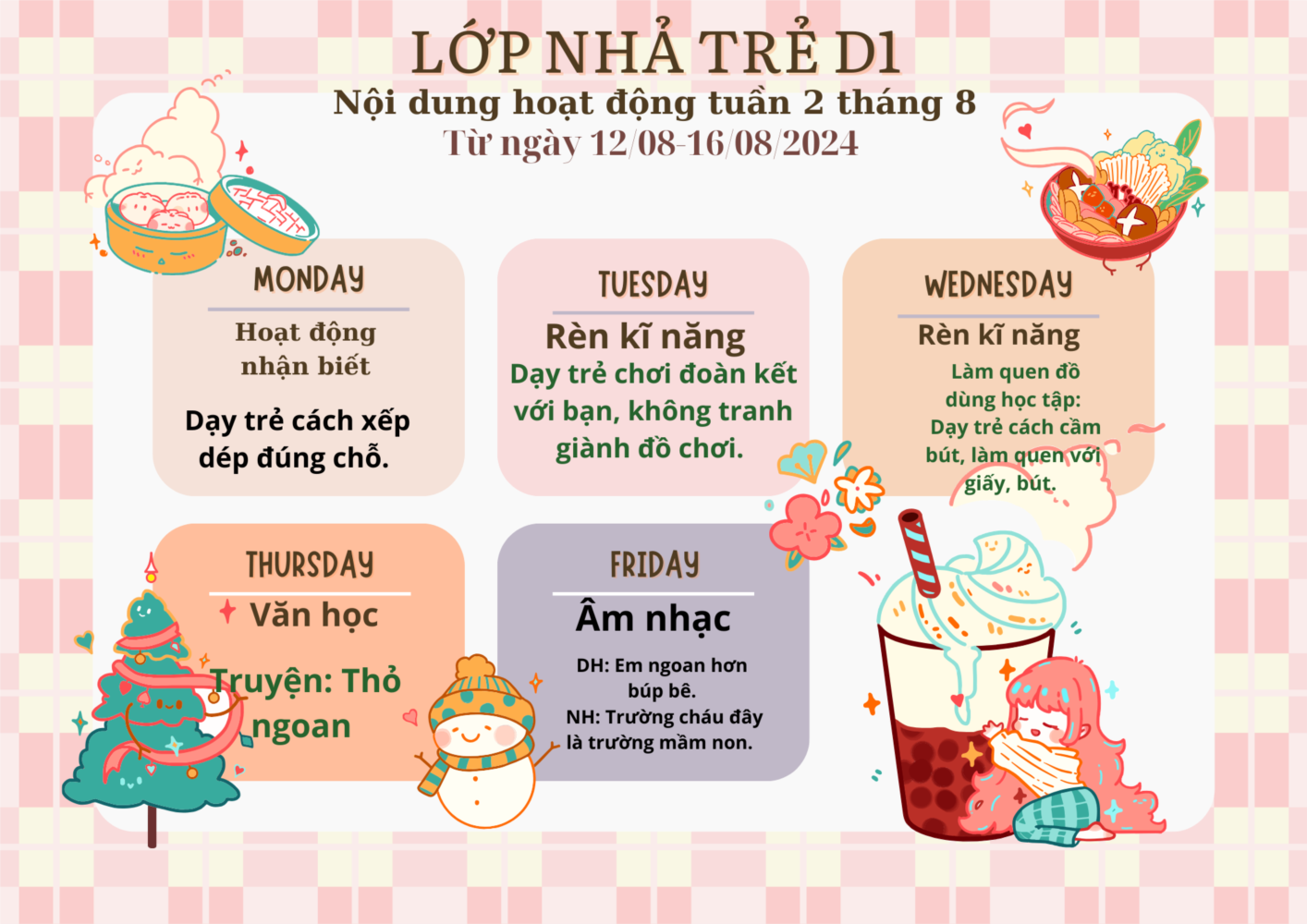 LỚP NHÀ TRẺ D1
Nội dung hoạt động tuần 2 tháng 8
Từ ngày 12/08-16/08/2024

MONDAY
Hoạt động nhận biết
Dạy trẻ cách xếp dép đúng chỗ.

TUESDAY
Rèn kĩ năng
Dạy trẻ chơi đoàn kết với bạn, không tranh giành đồ chơi.

WEDNESDAY
Rèn kĩ năng
Làm quen đồ dùng học tập:
Dạy trẻ cách cầm bút, làm quen với giấy, bút.

THURSDAY
Văn học
Truyện: Thỏ ngoan

FRIDAY
Âm nhạc
DH: Em ngoan hơn búp bê.
NH: Trường cháu đây là trường mầm non.